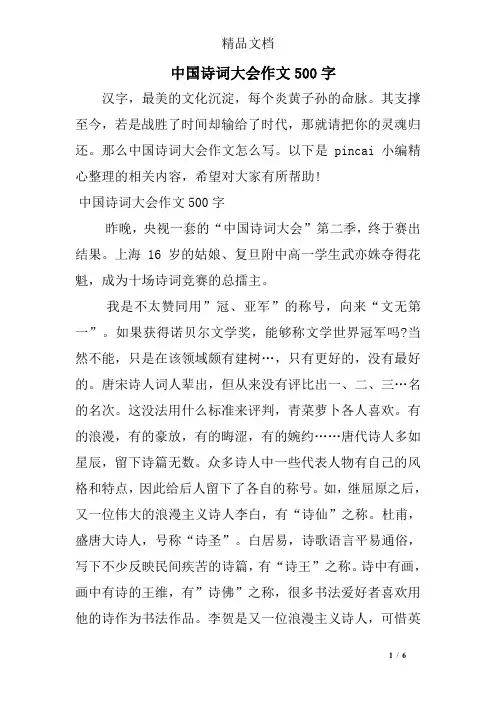 精品文档

中国诗词大会作文500字

汉字，最美的文化沉淀，每个炎黄子孙的命脉。其支撑至今，若是战胜了时间却输给了时代，那就请把你的灵魂归还。那么中国诗词大会作文怎么写。以下是 pincai 小编精心整理的相关内容，希望对大家有所帮助!

中国诗词大会作文500字

昨晚，央视一套的“中国诗词大会”第二季，终于赛出结果。上海 16 岁的姑娘、复旦附中高一学生武亦姝夺得花魁，成为十场诗词竞赛的总擂主。

我是不太赞同用”冠、亚军”的称号，向来“文无第一”。如果获得诺贝尔文学奖，能够称文学世界冠军吗?当然不能，只是在该领域颇有建树…，只有更好的，没有最好的。唐宋诗人词人辈出，但从来没有评比出一、二、三…名的名次。这没法用什么标准来评判，青菜萝卜各人喜欢。有的浪漫，有的豪放，有的晦涩，有的婉约……唐代诗人多如星辰，留下诗篇无数。众多诗人中一些代表人物有自己的风格和特点，因此给后人留下了各自的称号。如，继屈原之后，又一位伟大的浪漫主义诗人李白，有“诗仙”之称。杜甫，盛唐大诗人，号称“诗圣”。白居易，诗歌语言平易通俗，写下不少反映民间疾苦的诗篇，有“诗王”之称。诗中有画，画中有诗的王维，有”诗佛”之称，很多书法爱好者喜欢用他的诗作为书法作品。李贺是又一位浪漫主义诗人，可惜英

1 / 6